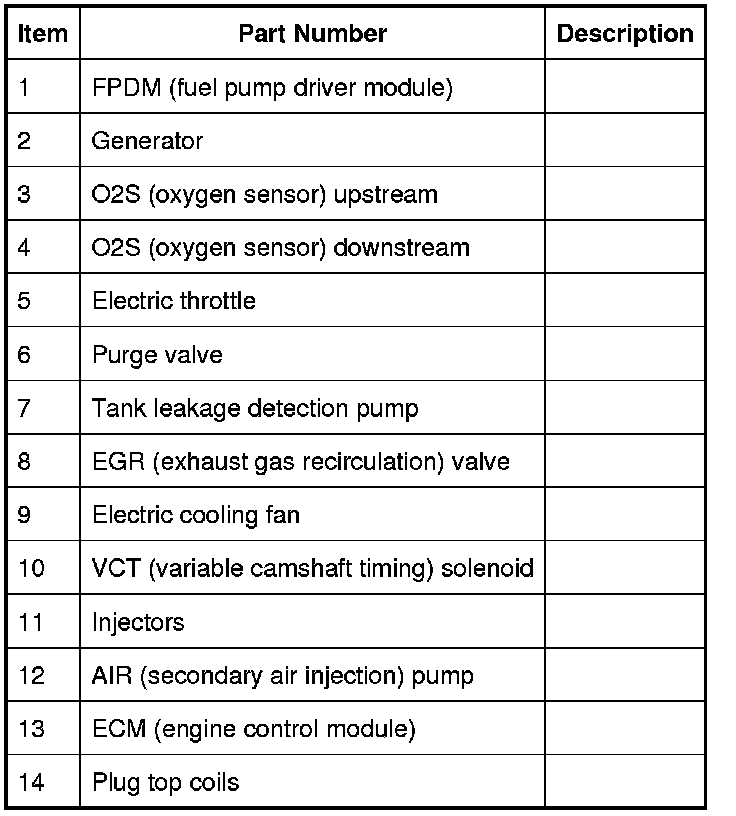 | Item | Part Number | Description |
|---|---|---|
| 1 | FPDM (fuel pump driver module) | |
| 2 | Generator | |
| 3 | O2S (oxygen sensor) upstream | |
| 4 | O2S (oxygen sensor) downstream | |
| 5 | Electric throttle | |
| 6 | Purge valve | |
| 7 | Tank leakage detection pump | |
| 8 | EGR (exhaust gas recirculation) valve | |
| 9 | Electric cooling fan | |
| 10 | VCT (variable camshaft timing) solenoid | |
| 11 | Injectors | |
| 12 | AIR (secondary air injection) pump | |
| 13 | ECM (engine control module) | |
| 14 | Plug top coils | |